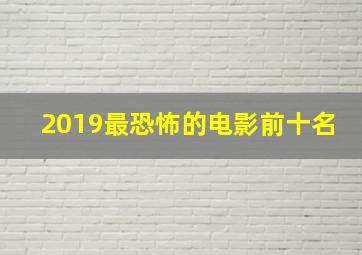 2019最恐怖的电影前十名